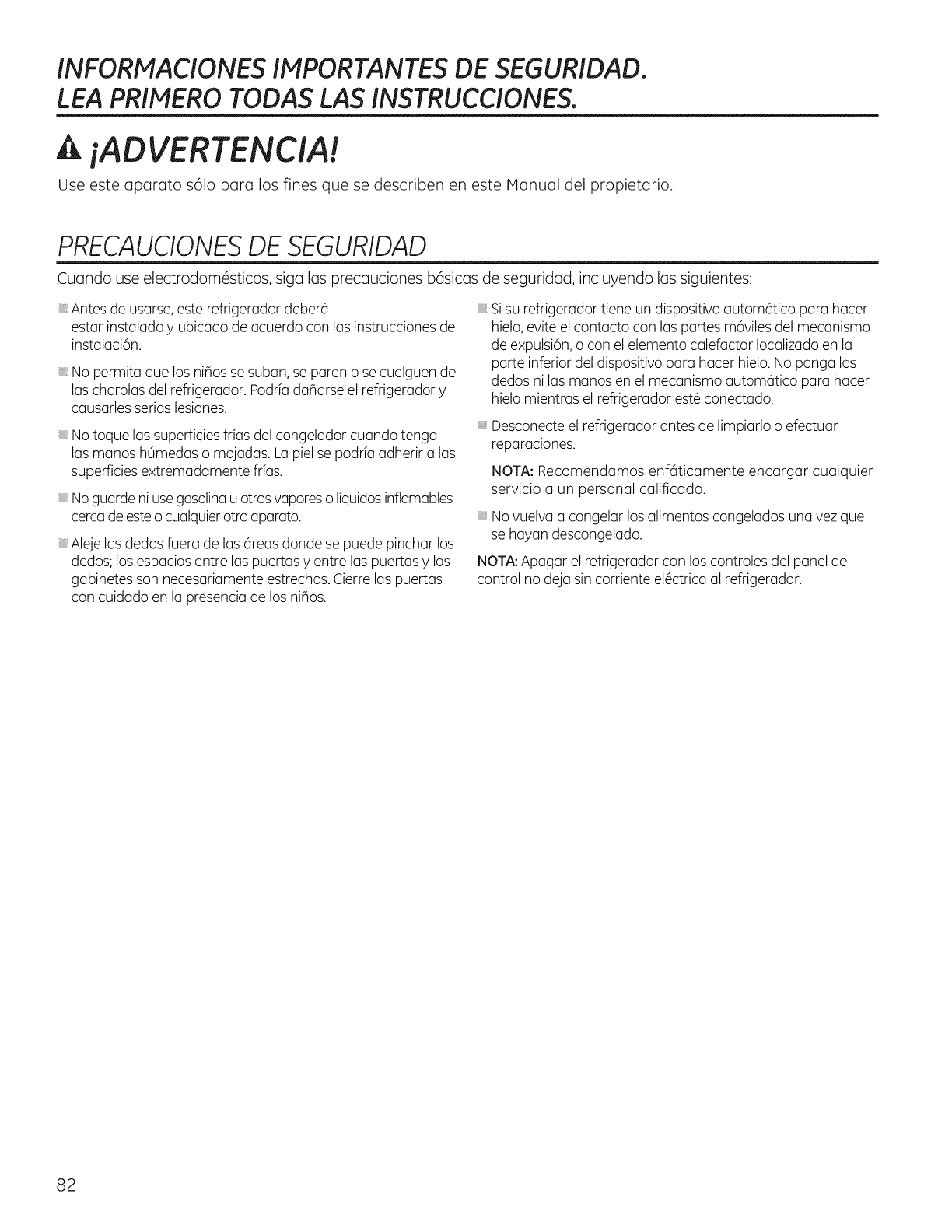 INFORMACIONES IMPORTANTES DE SEGURIDAD.
LEA PRIMERO TODAS LAS INSTRUCCIONES.

¡ADVERTENCIA!

Use este aparato sólo para los fines que se describen en este Manual del propietario.

PRECAUCIONES DE SEGURIDAD

Cuando use electrodomésticos, siga las precauciones básicas de seguridad, incluyendo las siguientes:

Antes de usarse, este refrigerador deberá estar instalado y ubicado de acuerdo con las instrucciones de instalación.

No permita que los niños se suban, se paren o se cuelguen de las charolas del refrigerador. Podría dañarse el refrigerador y causarles serias lesiones.

No toque las superficies frías del congelador cuando tenga las manos húmedas o mojadas. La piel se podría adherir a las superficies extremadamente frías.

No guarde ni use gasolina u otros vapores o líquidos inflamables cerca de este o cualquier otro aparato.

Aleje los dedos fuera de las áreas donde se puede pinchar los dedos; los espacios entre las puertas y entre las puertas y los gabinetes son necesariamente estrechos. Cierre las puertas con cuidado en la presencia de los niños.

Si su refrigerador tiene un dispositivo automático para hacer hielo, evite el contacto con las partes móviles del mecanismo de expulsión, o con el elemento calefactor localizado en la parte inferior del dispositivo para hacer hielo. No ponga los dedos ni las manos en el mecanismo automático para hacer hielo mientras el refrigerador esté conectado.

Desconecte el refrigerador antes de limpiarlo o efectuar reparaciones.

NOTA: Recomendamos enfáticamente encargar cualquier servicio a un personal calificado.

No vuelva a congelar los alimentos congelados una vez que se hayan descongelado.

NOTA: Apagar el refrigerador con los controles del panel de control no deja sin corriente eléctrica al refrigerador.

82